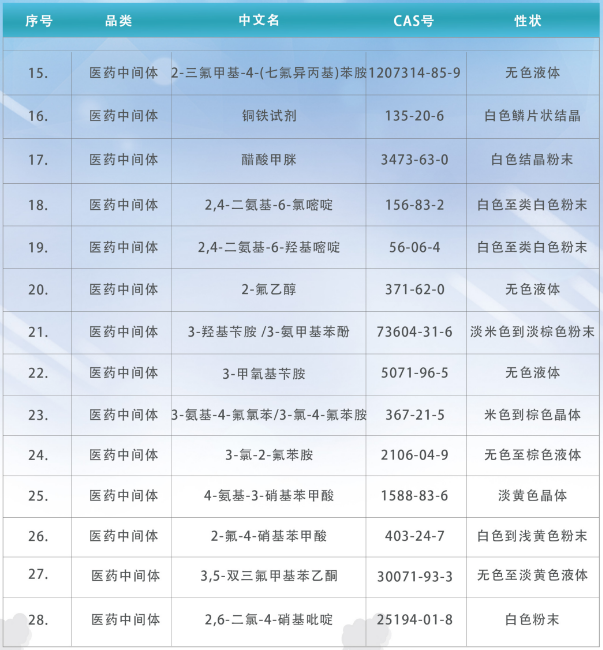 | 序号 | 品类 | 中文名 | CAS号 | 性状 |
|---|---|---|---|---|
| 15. | 医药中间体 | 2-三氟甲基-4-(七氟异丙基)苯胺 | 1207314-85-9 | 无色液体 |
| 16. | 医药中间体 | 铜铁试剂 | 135-20-6 | 白色鳞片状结晶 |
| 17. | 医药中间体 | 醋酸甲脒 | 3473-63-0 | 白色结晶粉末 |
| 18. | 医药中间体 | 2,4-二氨基-6-氯嘧啶 | 156-83-2 | 白色至类白色粉末 |
| 19. | 医药中间体 | 2,4-二氨基-6-羟基嘧啶 | 56-06-4 | 白色至类白色粉末 |
| 20. | 医药中间体 | 2-氟乙醇 | 371-62-0 | 无色液体 |
| 21. | 医药中间体 | 3-羟基苄胺 /3-氨甲基苯酚 | 73604-31-6 | 淡米色到淡棕色粉末 |
| 22. | 医药中间体 | 3-甲氧基苄胺 | 5071-96-5 | 无色液体 |
| 23. | 医药中间体 | 3-氨基-4-氟氯苯/3-氯-4-氟苯胺 | 367-21-5 | 米色到棕色晶体 |
| 24. | 医药中间体 | 3-氯-2-氟苯胺 | 2106-04-9 | 无色至棕色液体 |
| 25. | 医药中间体 | 4-氨基-3-硝基苯甲酸 | 1588-83-6 | 淡黄色晶体 |
| 26. | 医药中间体 | 2-氟-4-硝基苯甲酸 | 403-24-7 | 白色到浅黄色粉末 |
| 27. | 医药中间体 | 3,5-双三氟甲基苯乙酮 | 30071-93-3 | 无色至淡黄色液体 |
| 28. | 医药中间体 | 2,6-二氯-4-硝基吡啶 | 25194-01-8 | 白色粉末 |